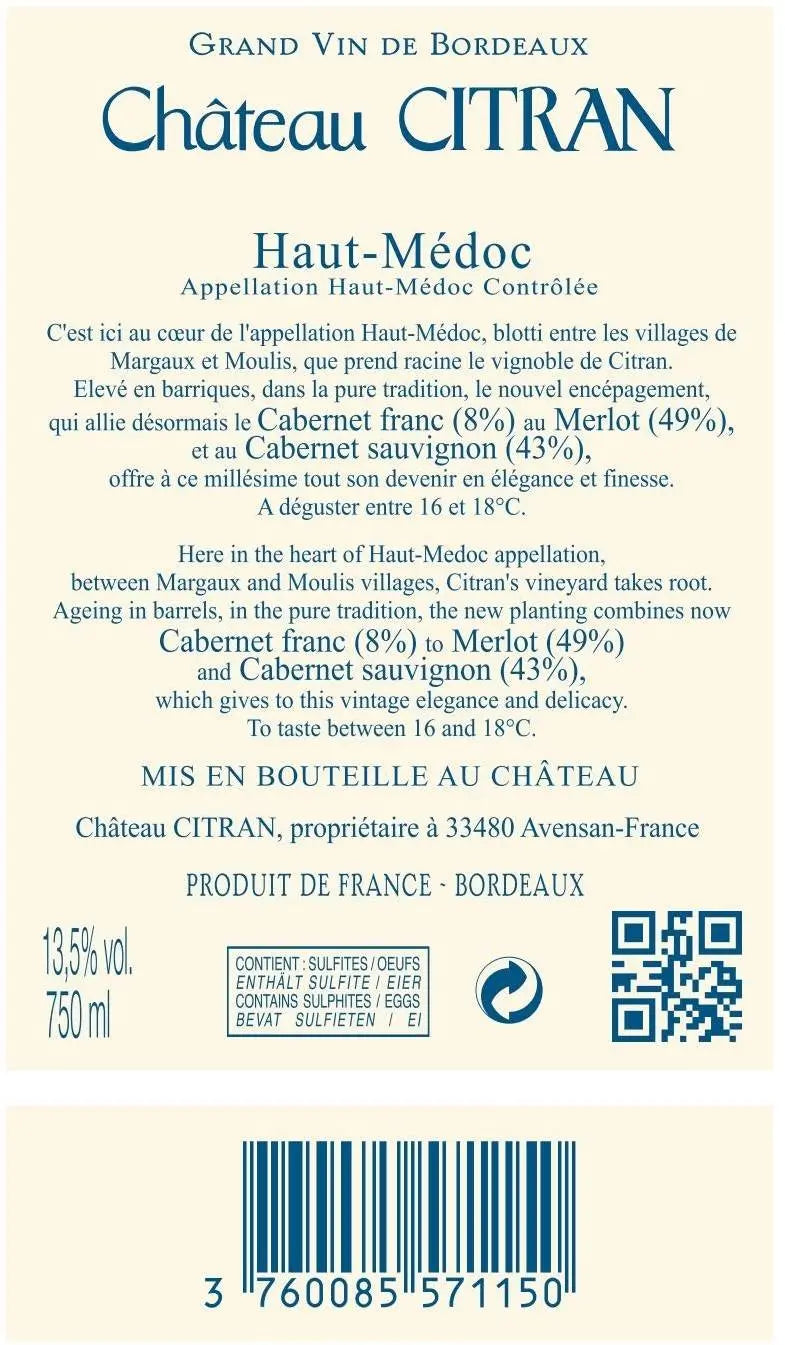 GRAND VIN DE BORDEAUX

Château CITRAN

Haut-Médoc

Appellation Haut-Médoc Contrôlée

C'est ici au cœur de l'appellation Haut-Médoc, blotti entre les villages de Margaux et Moulis, que prend racine le vignoble de Citran. Elevé en barriques, dans la pure tradition, le nouvel encépagement, qui allie désormais le Cabernet franc (8%) au Merlot (49%), et au Cabernet sauvignon (43%), offre à ce millésime tout son devenir en élégance et finesse. A déguster entre 16 et 18°C.

Here in the heart of Haut-Medoc appellation, between Margaux and Moulis villages, Citran's vineyard takes root. Ageing in barrels, in the pure tradition, the new planting combines now Cabernet franc (8%) to Merlot (49%) and Cabernet sauvignon (43%), which gives to this vintage elegance and delicacy. To taste between 16 and 18°C.

MIS EN BOUTEILLE AU CHÂTEAU

Château CITRAN, propriétaire à 33480 Avensan-France

PRODUIT DE FRANCE - BORDEAUX

13,5% vol.
750 ml

CONTIENT : SULFITES / OEUFS
ENTHÄLT SULFITE / EIER
CONTAINS SULPHITES / EGGS
BEVAT SULFIETEN / EI

3 760085 571150